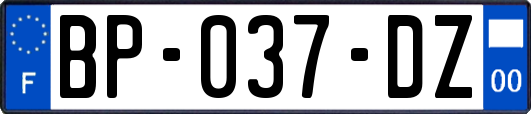 F
BP-037-DZ
00